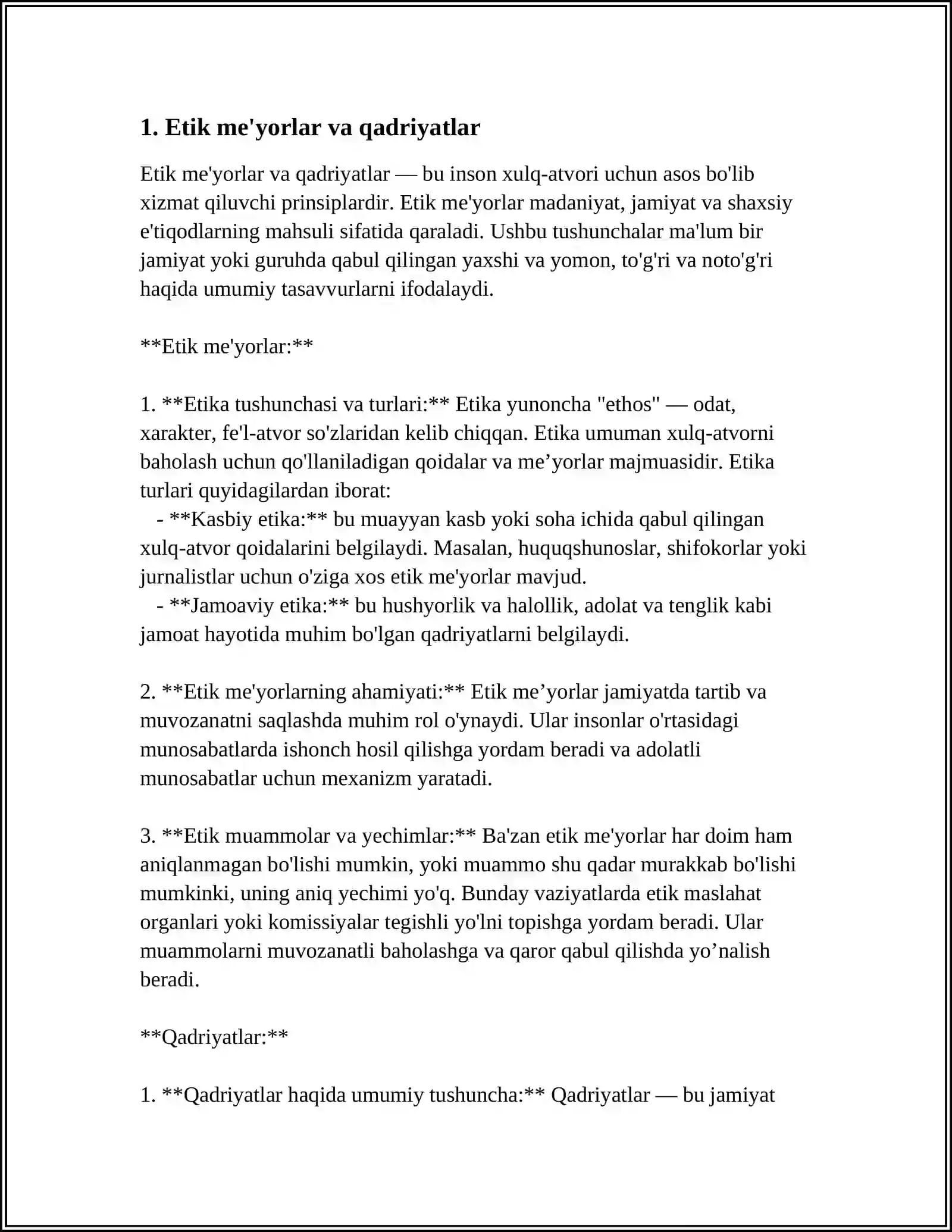 1. Etik me'yorlar va qadriyatlar

Etik me'yorlar va qadriyatlar — bu inson xulq-atvori uchun asos bo'lib xizmat qiluvchi prinsiplardir. Etik me'yorlar madaniyat, jamiyat va shaxsiy e'tiqodlarning mahsuli sifatida qaraladi. Ushbu tushunchalar ma'lum bir jamiyat yoki guruhda qabul qilingan yaxshi va yomon, to'g'ri va noto'g'ri haqida umumiy tasavvurlarni ifodalaydi.

**Etik me'yorlar:**

1. **Etika tushunchasi va turlari:** Etika yunoncha "ethos" — odat, xarakter, fe'l-atvor so'zlaridan kelib chiqqan. Etika umuman xulq-atvorni baholash uchun qo'llaniladigan qoidalar va me'yorlar majmuasidir. Etika turlari quyidagilardan iborat:

- **Kasbiy etika:** bu muayyan kasb yoki soha ichida qabul qilingan xulq-atvor qoidalarini belgilaydi. Masalan, huquqshunoslar, shifokorlar yoki jurnalistlar uchun o'ziga xos etik me'yorlar mavjud.

- **Jamoaviy etika:** bu hushyorlik va halollik, adolat va tenglik kabi jamoat hayotida muhim bo'lgan qadriyatlarni belgilaydi.

2. **Etik me'yorlarning ahamiyati:** Etik me'yorlar jamiyatda tartib va muvozanatni saqlashda muhim rol o'ynaydi. Ular insonlar o'rtasidagi munosabatlarda ishonch hosil qilishga yordam beradi va adolatli munosabatlar uchun mexanizm yaratadi.

3. **Etik muammolar va yechimlar:** Ba'zan etik me'yorlar har doim ham aniqlanmagan bo'lishi mumkin, yoki muammo shu qadar murakkab bo'lishi mumkinki, uning aniq yechimi yo'q. Bunday vaziyatlarda etik maslahat organlari yoki komissiyalar tegishli yo'lni topishga yordam beradi. Ular muammolarni muvozanatli baholashga va qaror qabul qilishda yo'nalish beradi.

**Qadriyatlar:**

1. **Qadriyatlar haqida umumiy tushuncha:** Qadriyatlar — bu jamiyat